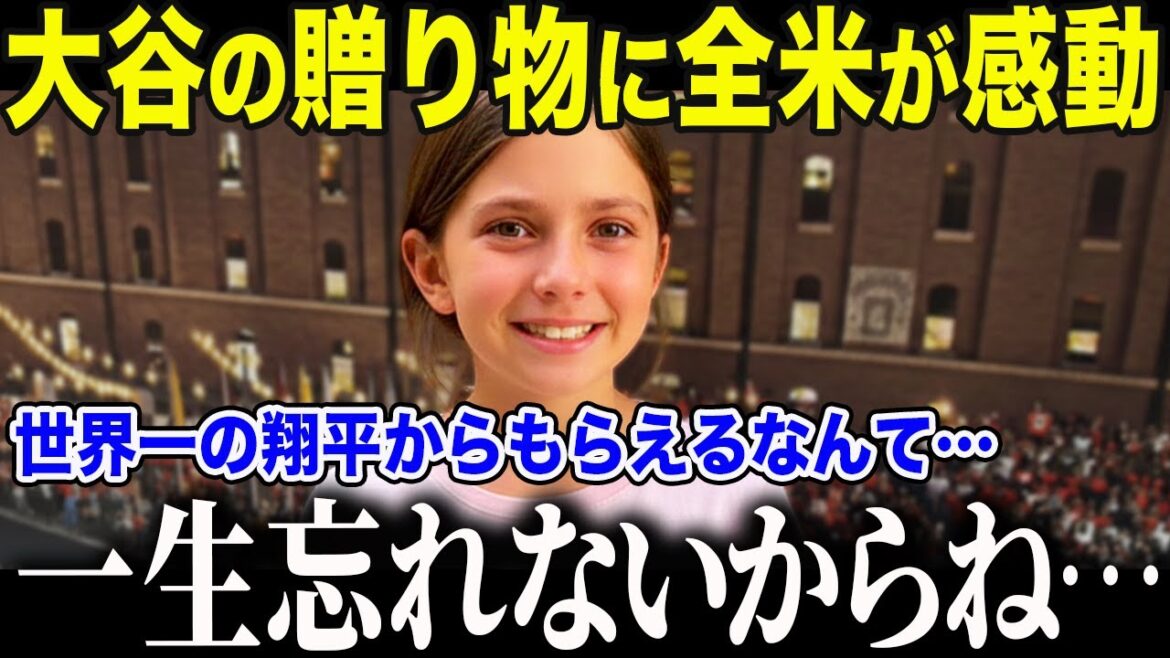 大谷の贈り物に全米が感動

世界一の翔平からもらえるなんて…

一生忘れないからね…